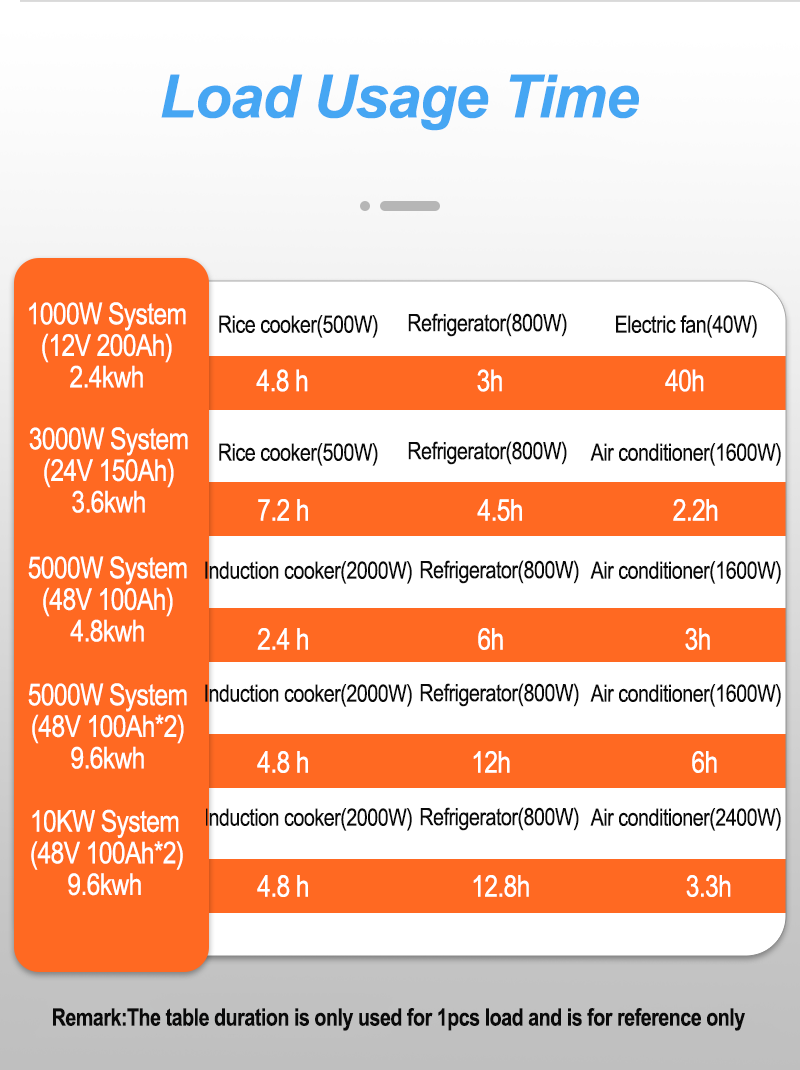 Load Usage Time

| | | | |
|---|---|---|---|
| 1000W System (12V 200Ah) 2.4kwh | Rice cooker(500W) | Refrigerator(800W) | Electric fan(40W) |
| | 4.8 h | 3h | 40h |
| 3000W System (24V 150Ah) 3.6kwh | Rice cooker(500W) | Refrigerator(800W) | Air conditioner(1600W) |
| | 7.2 h | 4.5h | 2.2h |
| 5000W System (48V 100Ah) 4.8kwh | Induction cooker(2000W) | Refrigerator(800W) | Air conditioner(1600W) |
| | 2.4 h | 6h | 3h |
| 5000W System (48V 100Ah*2) 9.6kwh | Induction cooker(2000W) | Refrigerator(800W) | Air conditioner(1600W) |
| | 4.8 h | 12h | 6h |
| 10KW System (48V 100Ah*2) 9.6kwh | Induction cooker(2000W) | Refrigerator(800W) | Air conditioner(2400W) |
| | 4.8 h | 12.8h | 3.3h |

Remark:The table duration is only used for 1pcs load and is for reference only